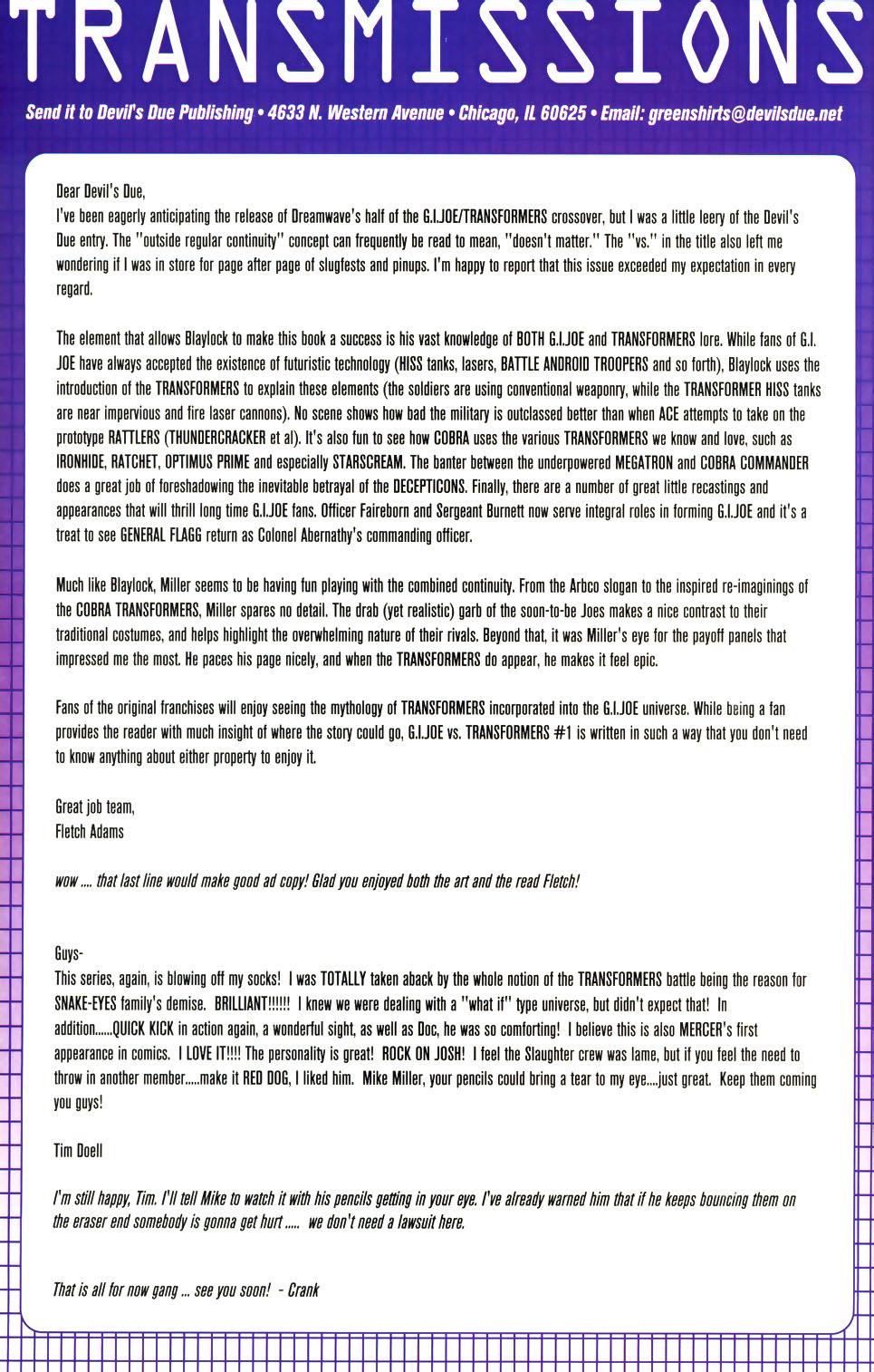 TRANSMISSIONS

Send it to Devil's Due Publishing • 4633 N. Western Avenue • Chicago, IL 60625 • Email: greenshirts@devilsdue.net

Dear Devil's Due,
I've been eagerly anticipating the release of Dreamwave's half of the G.I.JOE/TRANSFORMERS crossover, but I was a little leery of the Devil's Due entry. The "outside regular continuity" concept can frequently be read to mean, "doesn't matter." The "vs." in the title also left me wondering if I was in store for page after page of slugfests and pinups. I'm happy to report that this issue exceeded my expectation in every regard.

The element that allows Blaylock to make this book a success is his vast knowledge of BOTH G.I.JOE and TRANSFORMERS lore. While fans of G.I. JOE have always accepted the existence of futuristic technology (HISS tanks, lasers, BATTLE ANDROID TROOPERS and so forth), Blaylock uses the introduction of the TRANSFORMERS to explain these elements (the soldiers are using conventional weaponry, while the TRANSFORMER HISS tanks are near impervious and fire laser cannons). No scene shows how bad the military is outclassed better than when ACE attempts to take on the prototype RATTLERS (THUNDERCRACKER et al). It's also fun to see how COBRA uses the various TRANSFORMERS we know and love, such as IRONHIDE, RATCHET, OPTIMUS PRIME and especially STARSCREAM. The banter between the underpowered MEGATRON and COBRA COMMANDER does a great job of foreshadowing the inevitable betrayal of the DECEPTICONS. Finally, there are a number of great little recastings and appearances that will thrill long time G.I.JOE fans. Officer Faireborn and Sergeant Burnett now serve integral roles in forming G.I.JOE and it's a treat to see GENERAL FLAGG return as Colonel Abernathy's commanding officer.

Much like Blaylock, Miller seems to be having fun playing with the combined continuity. From the Arbco slogan to the inspired re-imaginings of the COBRA TRANSFORMERS, Miller spares no detail. The drab (yet realistic) garb of the soon-to-be Joes makes a nice contrast to their traditional costumes, and helps highlight the overwhelming nature of their rivals. Beyond that, it was Miller's eye for the payoff panels that impressed me the most. He paces his page nicely, and when the TRANSFORMERS do appear, he makes it feel epic.

Fans of the original franchises will enjoy seeing the mythology of TRANSFORMERS incorporated into the G.I.JOE universe. While being a fan provides the reader with much insight of where the story could go, G.I.JOE vs. TRANSFORMERS #1 is written in such a way that you don't need to know anything about either property to enjoy it.

Great job team,
Fletch Adams

wow .... that last line would make good ad copy! Glad you enjoyed both the art and the read Fletch!

Guys-
This series, again, is blowing off my socks! I was TOTALLY taken aback by the whole notion of the TRANSFORMERS battle being the reason for SNAKE-EYES family's demise. BRILLIANT!!!!!! I knew we were dealing with a "what if" type universe, but didn't expect that! In addition......QUICK KICK in action again, a wonderful sight, as well as Doc, he was so comforting! I believe this is also MERCER's first appearance in comics. I LOVE IT!!!! The personality is great! ROCK ON JOSH! I feel the Slaughter crew was lame, but if you feel the need to throw in another member.....make it RED DOG, I liked him. Mike Miller, your pencils could bring a tear to my eye....just great. Keep them coming you guys!

Tim Doell

I'm still happy, Tim. I'll tell Mike to watch it with his pencils getting in your eye. I've already warned him that if he keeps bouncing them on the eraser end somebody is gonna get hurt ..... we don't need a lawsuit here.

That is all for now gang ... see you soon! - Crank